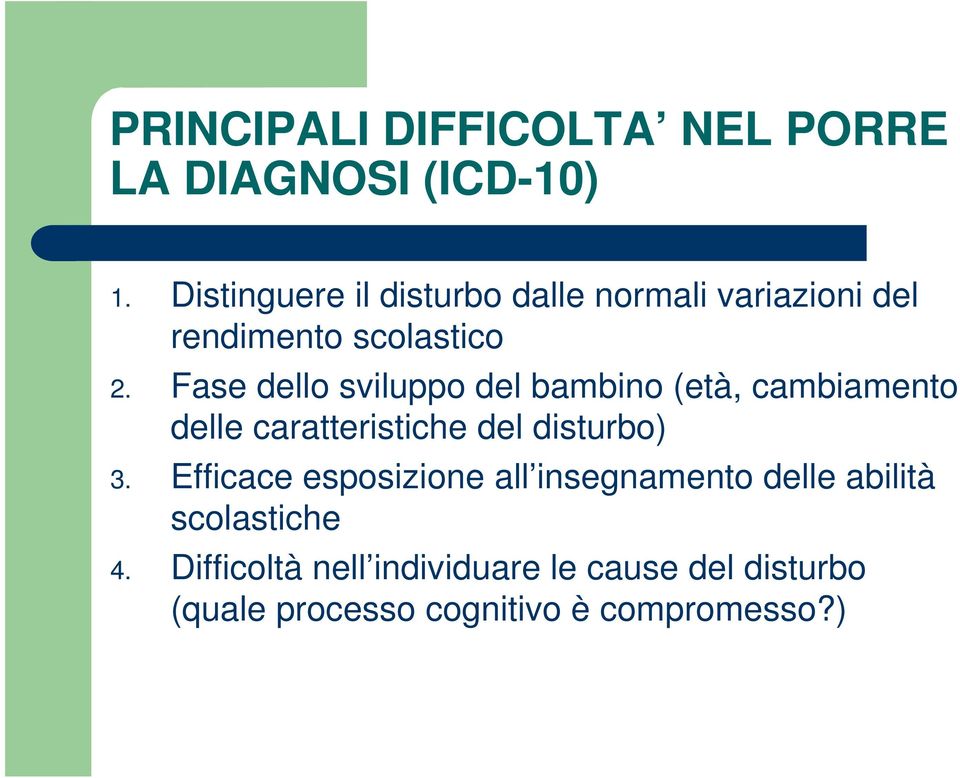 PRINCIPALI DIFFICOLTA’ NEL PORRE LA DIAGNOSI (ICD-10)

1. Distinguere il disturbo dalle normali variazioni del rendimento scolastico
2. Fase dello sviluppo del bambino (età, cambiamento delle caratteristiche del disturbo)
3. Efficace esposizione all’insegnamento delle abilità scolastiche
4. Difficoltà nell’individuare le cause del disturbo (quale processo cognitivo è compromesso?)